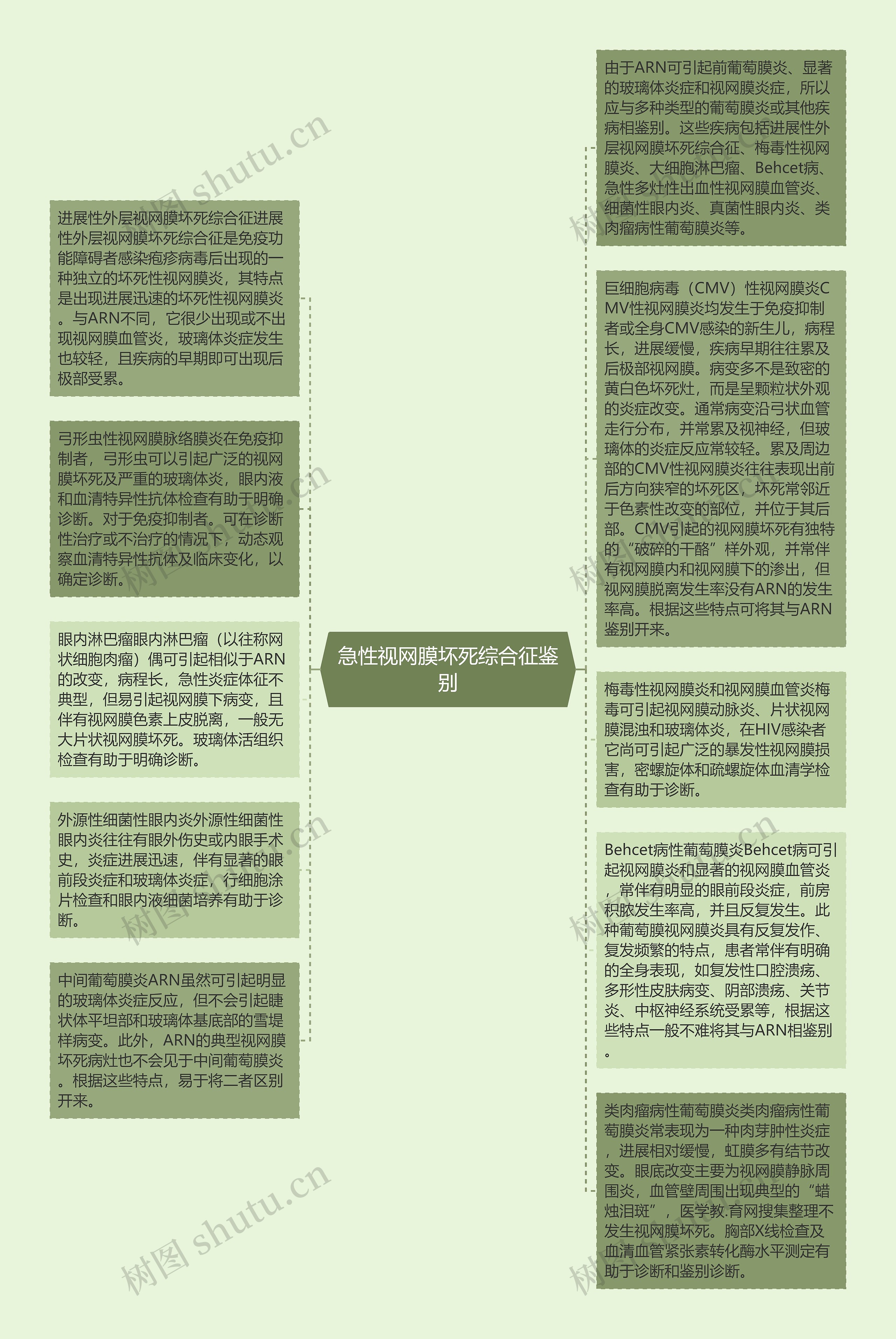 急性视网膜坏死综合征鉴别

进展性外层视网膜坏死综合征进展性外层视网膜坏死综合征是免疫功能障碍者感染疱疹病毒后出现的一种独立的坏死性视网膜炎，其特点是出现进展迅速的坏死性视网膜炎。与ARN不同，它很少出现或不出现视网膜血管炎，玻璃体炎症发生也较轻，且疾病的早期即可出现后极部受累。

弓形虫性视网膜脉络膜炎在免疫抑制者，弓形虫可以引起广泛的视网膜坏死及严重的玻璃体炎，眼内液和血清特异性抗体检查有助于明确诊断。对于免疫抑制者。可在诊断性治疗或不治疗的情况下，动态观察血清特异性抗体及临床变化，以确定诊断。

眼内淋巴瘤眼内淋巴瘤（以往称网状细胞肉瘤）偶可引起相似于ARN的改变，病程长，急性炎症体征不典型，但易引起视网膜下病变，且伴有视网膜色素上皮脱离，一般无大片状视网膜坏死。玻璃体活组织检查有助于明确诊断。

外源性细菌性眼内炎外源性细菌性眼内炎往往有眼外伤史或内眼手术史，炎症进展迅速，伴有显著的眼前段炎症和玻璃体炎症，行细胞涂片检查和眼内液细菌培养有助于诊断。

中间葡萄膜炎ARN虽然可引起明显的玻璃体炎症反应，但不会引起睫状体平坦部和玻璃体基底部的雪堤样病变。此外，ARN的典型视网膜坏死病灶也不会见于中间葡萄膜炎。根据这些特点，易于将二者区别开来。

由于ARN可引起前葡萄膜炎、显著的玻璃体炎症和视网膜炎症，所以应与多种类型的葡萄膜炎或其他疾病相鉴别。这些疾病包括进展性外层视网膜坏死综合征、梅毒性视网膜炎、大细胞淋巴瘤、Behcet病、急性多灶性出血性视网膜血管炎、细菌性眼内炎、真菌性眼内炎、类肉瘤病性葡萄膜炎等。

巨细胞病毒（CMV）性视网膜炎CMV性视网膜炎均发生于免疫抑制者或全身CMV感染的新生儿，病程长，进展缓慢，疾病早期往往累及后极部视网膜。病变多不是致密的黄白色坏死灶，而是呈颗粒状外观的炎症改变。通常病变沿弓状血管走行分布，并常累及视神经，但玻璃体的炎症反应常较轻。累及周边部的CMV性视网膜炎往往表现出前后方向狭窄的坏死区，坏死常邻近于色素性改变的部位，并位于其后部。CMV引起的视网膜坏死有独特的“破碎的干酪”样外观，并常伴有视网膜内和视网膜下的渗出，但视网膜脱离发生率没有ARN的发生率高。根据这些特点可将其与ARN鉴别开来。

梅毒性视网膜炎和视网膜血管炎梅毒可引起视网膜动脉炎、片状视网膜混浊和玻璃体炎，在HIV感染者它尚可引起广泛的暴发性视网膜损害，密螺旋体和疏螺旋体血清学检查有助于诊断。

Behcet病性葡萄膜炎Behcet病可引起视网膜炎和显著的视网膜血管炎，常伴有明显的眼前段炎症，前房积脓发生率高，并且反复发生。此种葡萄膜视网膜炎具有反复发作、复发频繁的特点，患者常伴有明确的全身表现，如复发性口腔溃疡、多形性皮肤病变、阴部溃疡、关节炎、中枢神经系统受累等，根据这些特点一般不难将其与ARN相鉴别。

类肉瘤病性葡萄膜炎类肉瘤病性葡萄膜炎常表现为一种肉芽肿性炎症，进展相对缓慢，虹膜多有结节改变。眼底改变主要为视网膜静脉周围炎，血管壁周围出现典型的“蜡烛泪斑”，医学教.育网搜集整理不发生视网膜坏死。胸部X线检查及血清血管紧张素转化酶水平测定有助于诊断和鉴别诊断。

树图 shutu.cn